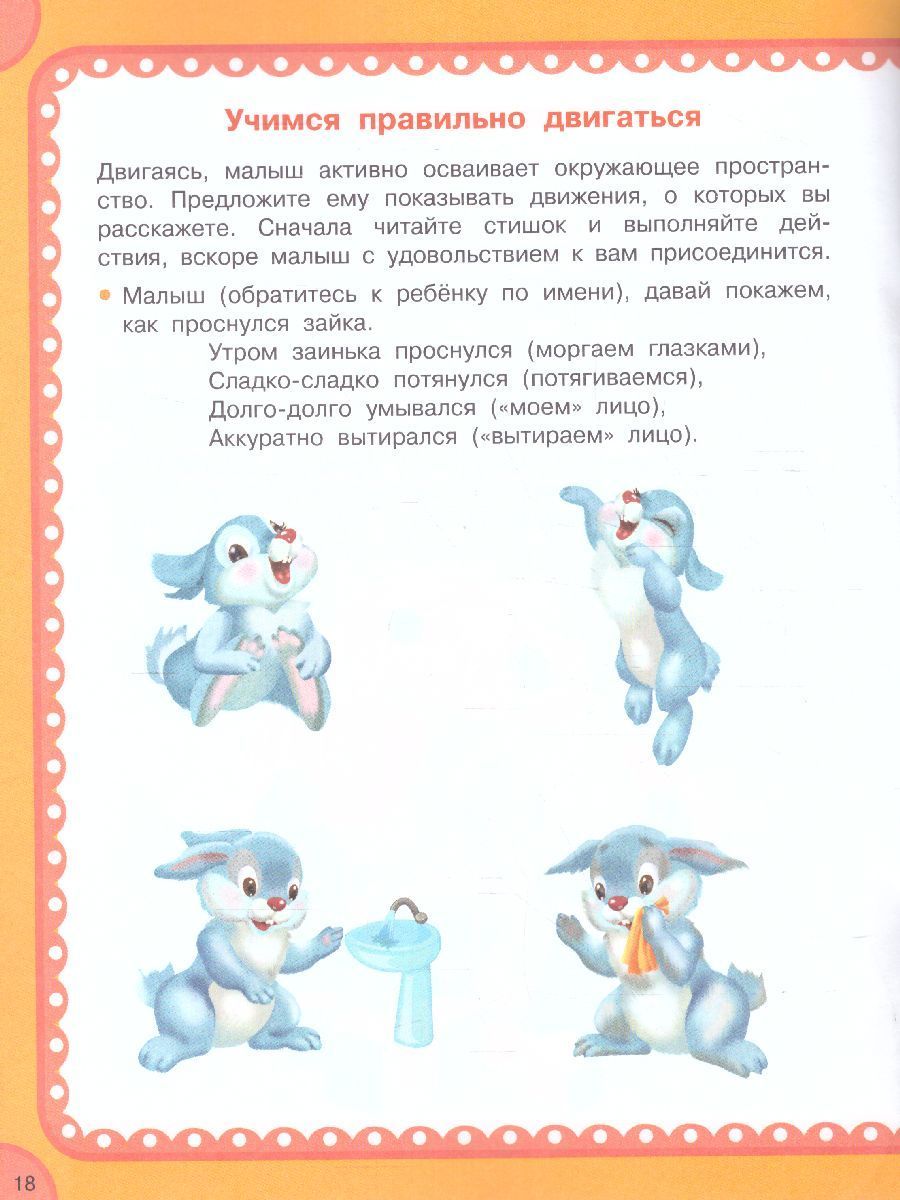 Учимся правильно двигаться

Двигаясь, малыш активно осваивает окружающее пространство. Предложите ему показывать движения, о которых вы расскажете. Сначала читайте стишок и выполняйте действия, вскоре малыш с удовольствием к вам присоединится.

• Малыш (обратитесь к ребёнку по имени), давай покажем, как проснулся зайка.
Утром заинька проснулся (моргаем глазками),
Сладко-сладко потянулся (потягиваемся),
Долго-долго умывался («моем» лицо),
Аккуратно вытирался («вытираем» лицо).

18